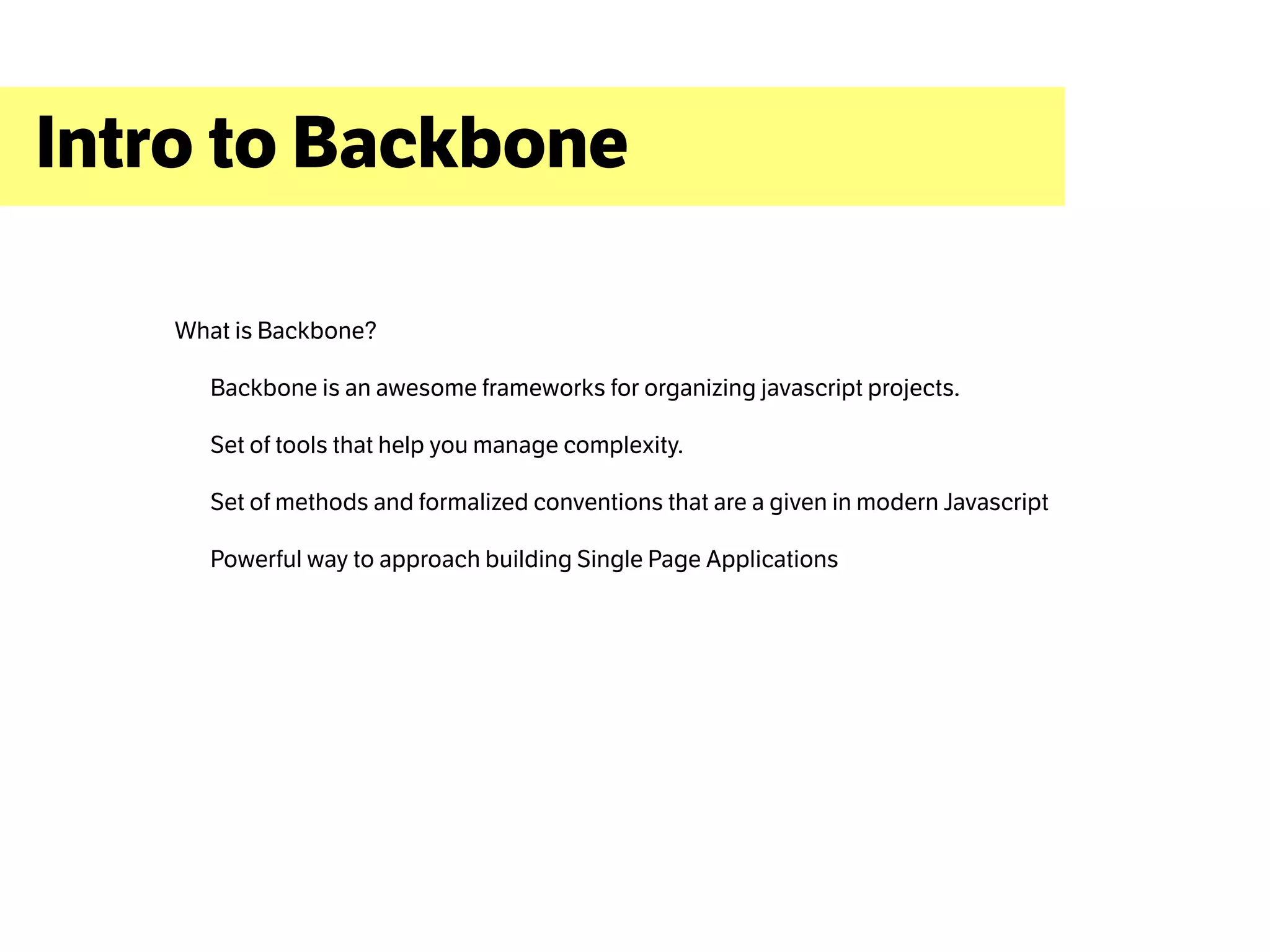 Intro to Backbone

What is Backbone?

Backbone is an awesome frameworks for organizing javascript projects.

Set of tools that help you manage complexity.

Set of methods and formalized conventions that are a given in modern Javascript

Powerful way to approach building Single Page Applications